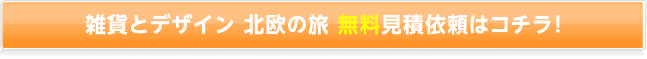 雑貨とデザイン 北欧の旅 無料見積依頼はコチラ!